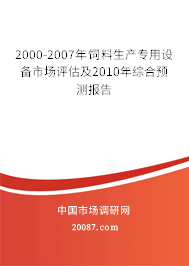 2000-2007年饲料生产专用设备市场评估及2010年综合预测报告

中国市场调研网

20087.com